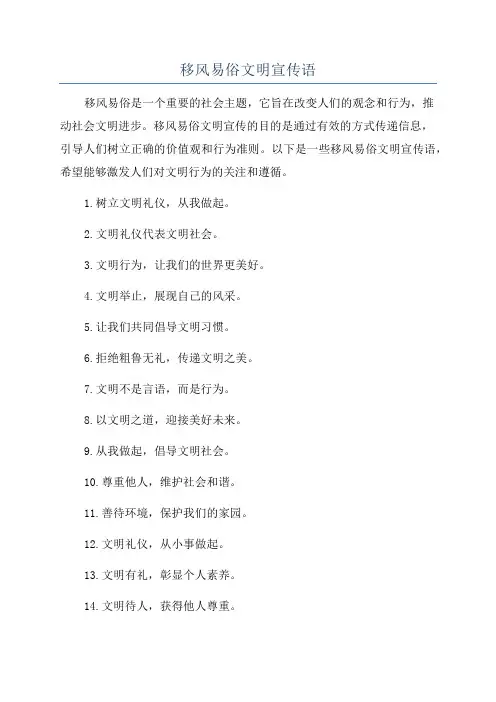 移风易俗文明宣传语

移风易俗是一个重要的社会主题，它旨在改变人们的观念和行为，推动社会文明进步。移风易俗文明宣传的目的是通过有效的方式传递信息，引导人们树立正确的价值观和行为准则。以下是一些移风易俗文明宣传语，希望能够激发人们对文明行为的关注和遵循。

1.树立文明礼仪，从我做起。

2.文明礼仪代表文明社会。

3.文明行为，让我们的世界更美好。

4.文明举止，展现自己的风采。

5.让我们共同倡导文明习惯。

6.拒绝粗鲁无礼，传递文明之美。

7.文明不是言语，而是行为。

8.以文明之道，迎接美好未来。

9.从我做起，倡导文明社会。

10.尊重他人，维护社会和谐。

11.善待环境，保护我们的家园。

12.文明礼仪，从小事做起。

13.文明有礼，彰显个人素养。

14.文明待人，获得他人尊重。